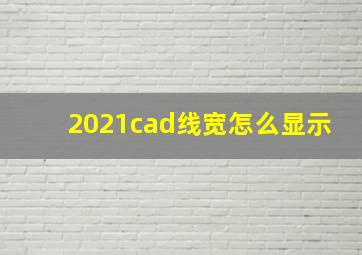 2021cad线宽怎么显示